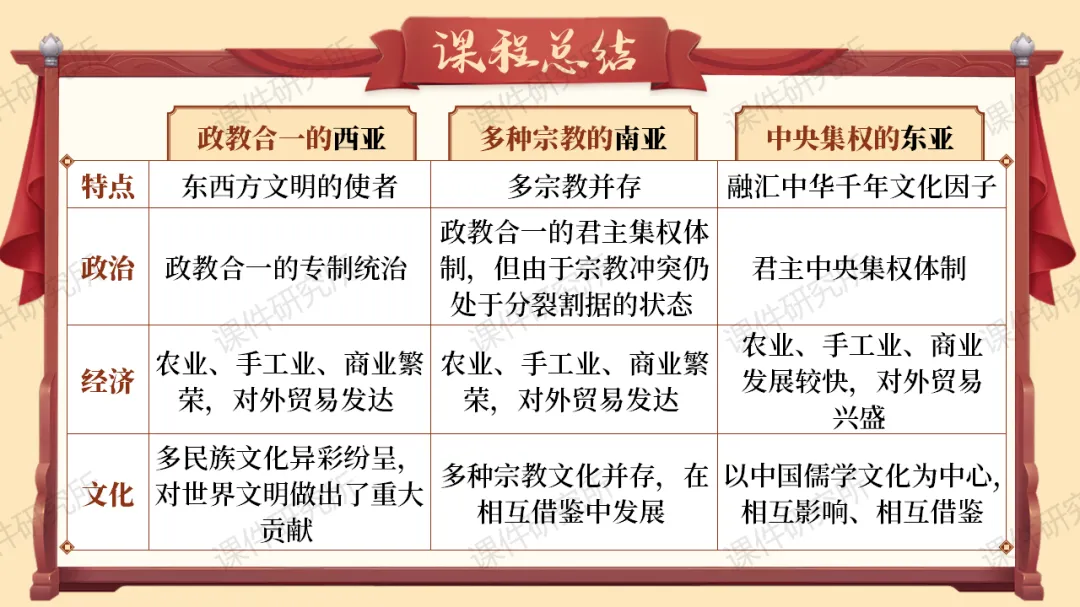 课程总结

| | 政教合一的西亚 | 多种宗教的南亚 | 中央集权的东亚 |
|---|---|---|---|
| 特点 | 东西方文明的使者 | 多宗教并存 | 融汇中华千年文化因子 |
| 政治 | 政教合一的专制统治 | 政教合一的君主集权体制，但由于宗教冲突仍处于分裂割据的状态 | 君主中央集权体制 |
| 经济 | 农业、手工业、商业繁荣，对外贸易发达 | 农业、手工业、商业繁荣，对外贸易发达 | 农业、手工业、商业发展较快，对外贸易兴盛 |
| 文化 | 多民族文化异彩纷呈，对世界文明做出了重大贡献 | 多种宗教文化并存，在相互借鉴中发展 | 以中国儒学文化为中心，相互影响、相互借鉴 |

课件研究所